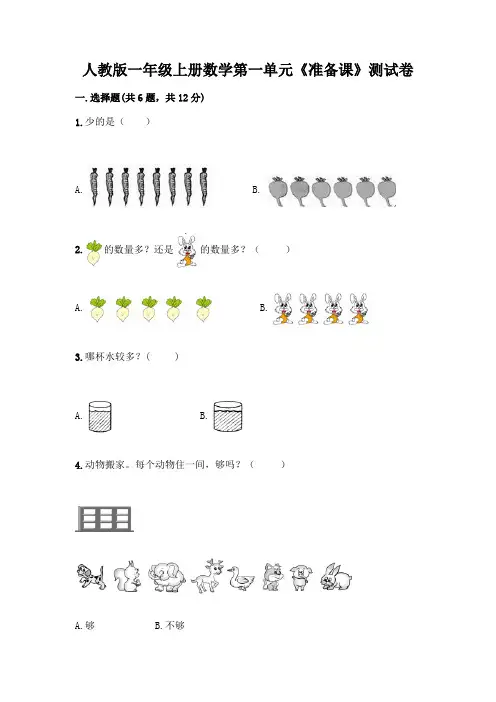 人教版一年级上册数学第一单元《准备课》测试卷

一.选择题(共6题，共12分)

1.少的是（ ）

A.

B.

2.的数量多？还是的数量多？（ ）

A.

B.

3.哪杯水较多？（ ）

A.

B.

4.动物搬家。每个动物住一间，够吗？（ ）

A.够 B.不够